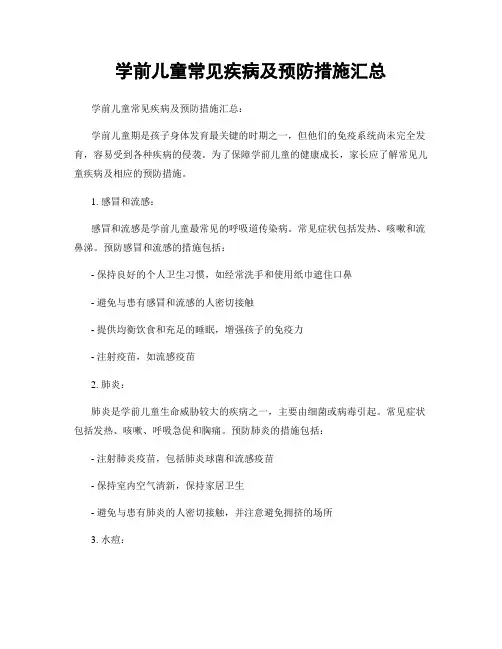 学前儿童常见疾病及预防措施汇总

学前儿童常见疾病及预防措施汇总：

学前儿童期是孩子身体发育最关键的时期之一，但他们的免疫系统尚未完全发育，容易受到各种疾病的侵袭。为了保障学前儿童的健康成长，家长应了解常见儿童疾病及相应的预防措施。

1. 感冒和流感：

感冒和流感是学前儿童最常见的呼吸道传染病。常见症状包括发热、咳嗽和流鼻涕。预防感冒和流感的措施包括：

- 保持良好的个人卫生习惯，如经常洗手和使用纸巾遮住口鼻

- 避免与患有感冒和流感的人密切接触

- 提供均衡饮食和充足的睡眠，增强孩子的免疫力

- 注射疫苗，如流感疫苗

2. 肺炎：

肺炎是学前儿童生命威胁较大的疾病之一，主要由细菌或病毒引起。常见症状包括发热、咳嗽、呼吸急促和胸痛。预防肺炎的措施包括：

- 注射肺炎疫苗，包括肺炎球菌和流感疫苗

- 保持室内空气清新，保持家居卫生

- 避免与患有肺炎的人密切接触，并注意避免拥挤的场所

3. 水痘：